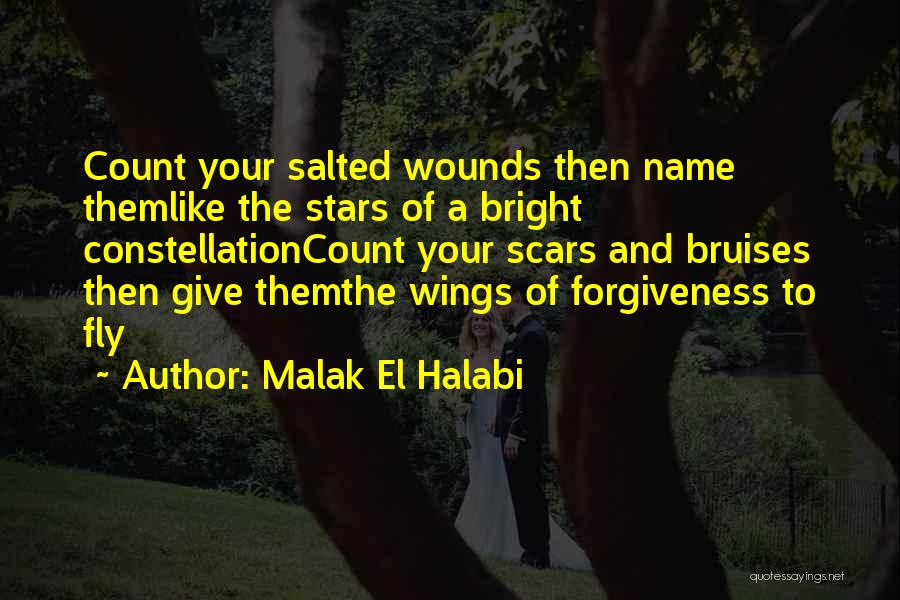 Count your salted wounds then name themlike the stars of a bright constellationCount your scars and bruises then give themthe wings of forgiveness to fly

~ Author: Malak El Halabi

quotessayings.net